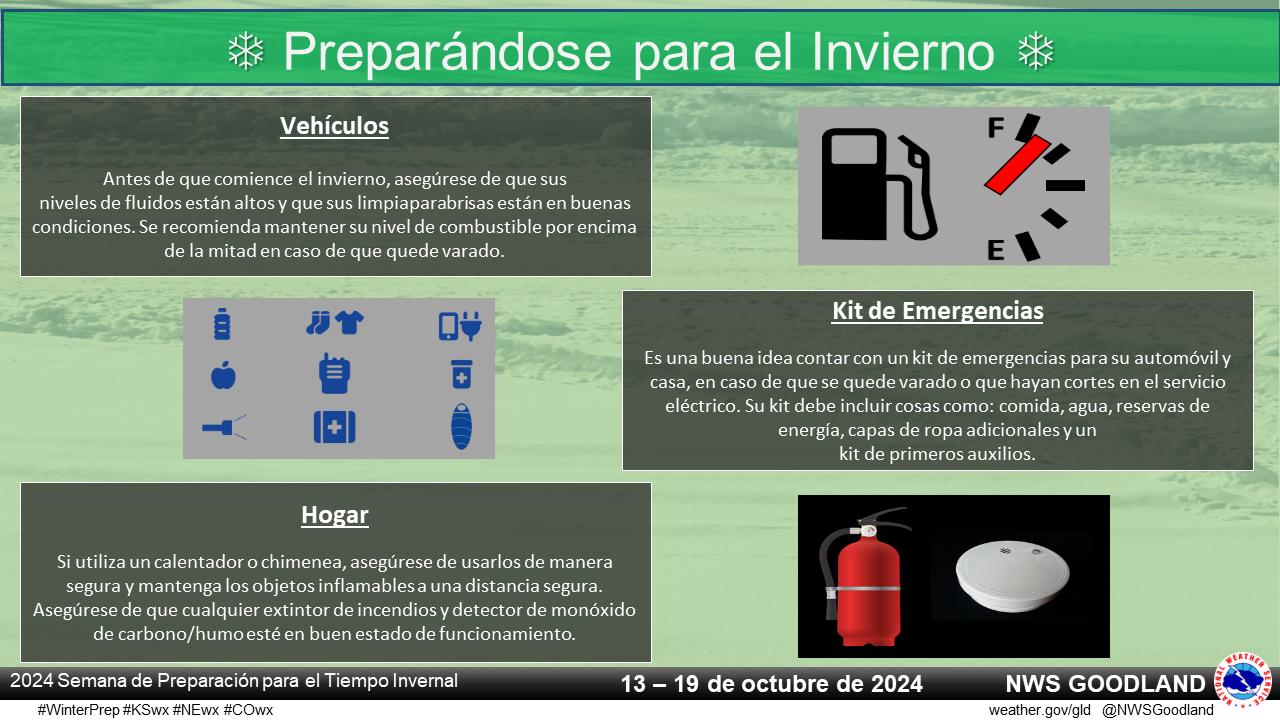 ❄ Preparándose para el Invierno ❄

Vehículos

Antes de que comience el invierno, asegúrese de que sus niveles de fluidos están altos y que sus limpiaparabrisas están en buenas condiciones. Se recomienda mantener su nivel de combustible por encima de la mitad en caso de que quede varado.

F

E

Kit de Emergencias

Es una buena idea contar con un kit de emergencias para su automóvil y casa, en caso de que se quede varado o que hayan cortes en el servicio eléctrico. Su kit debe incluir cosas como: comida, agua, reservas de energía, capas de ropa adicionales y un kit de primeros auxilios.

Hogar

Si utiliza un calentador o chimenea, asegúrese de usarlos de manera segura y mantenga los objetos inflamables a una distancia segura. Asegúrese de que cualquier extintor de incendios y detector de monóxido de carbono/humo esté en buen estado de funcionamiento.

2024 Semana de Preparación para el Tiempo Invernal

13 – 19 de octubre de 2024

NWS GOODLAND

NATIONAL WEATHER SERVICE

#WinterPrep #KSwx #NEwx #COwx

weather.gov/gld @NWSGoodland